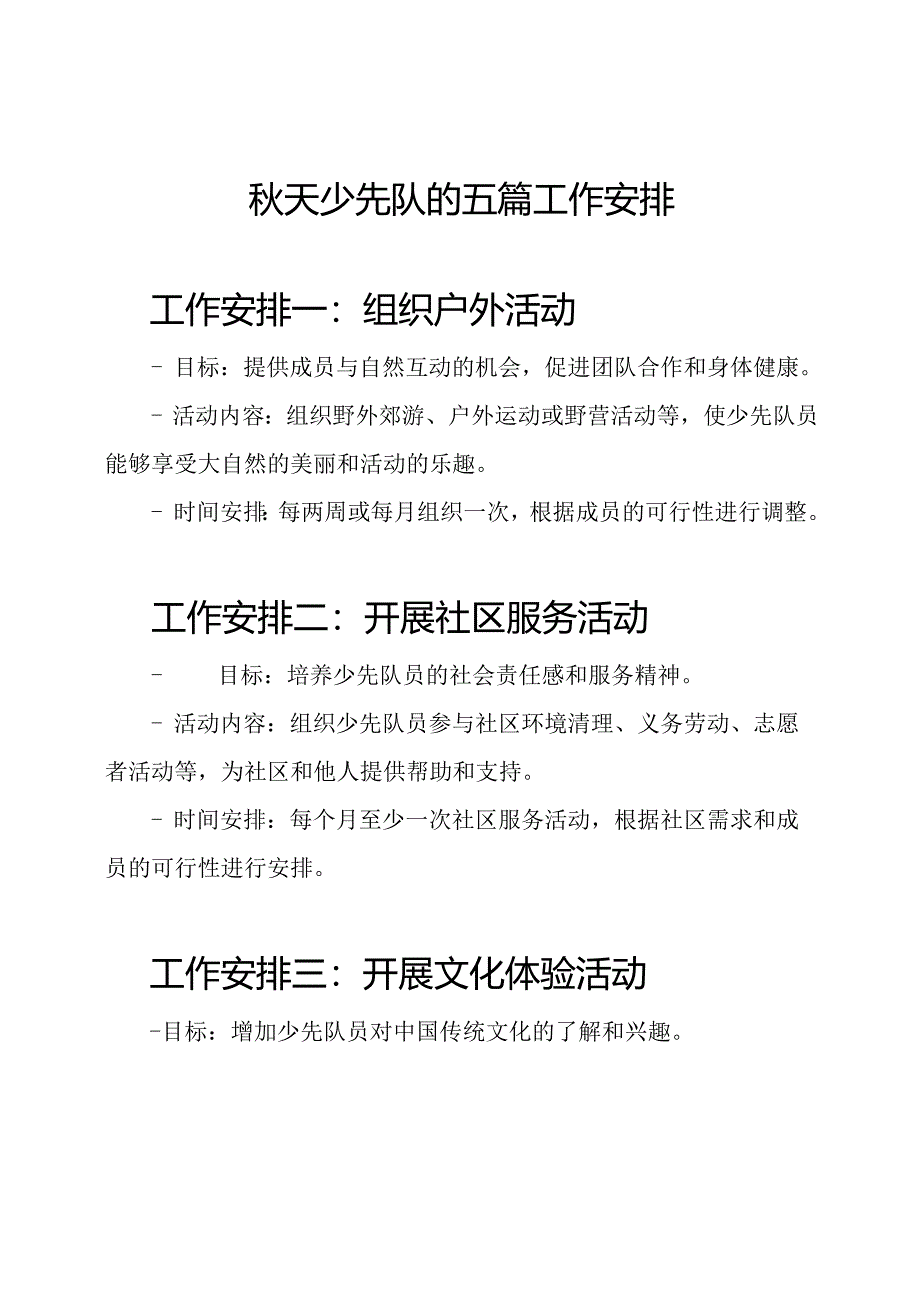 秋天少先队的五篇工作安排

工作安排一：组织户外活动

- 目标：提供成员与自然互动的机会，促进团队合作和身体健康。

- 活动内容：组织野外郊游、户外运动或野营活动等，使少先队员能够享受大自然的美丽和活动的乐趣。

- 时间安排：每两周或每月组织一次，根据成员的可行性进行调整。

工作安排二：开展社区服务活动

- 目标：培养少先队员的社会责任感和服务精神。

- 活动内容：组织少先队员参与社区环境清理、义务劳动、志愿者活动等，为社区和他人提供帮助和支持。

- 时间安排：每个月至少一次社区服务活动，根据社区需求和成员的可行性进行安排。

工作安排三：开展文化体验活动

-目标：增加少先队员对中国传统文化的了解和兴趣。